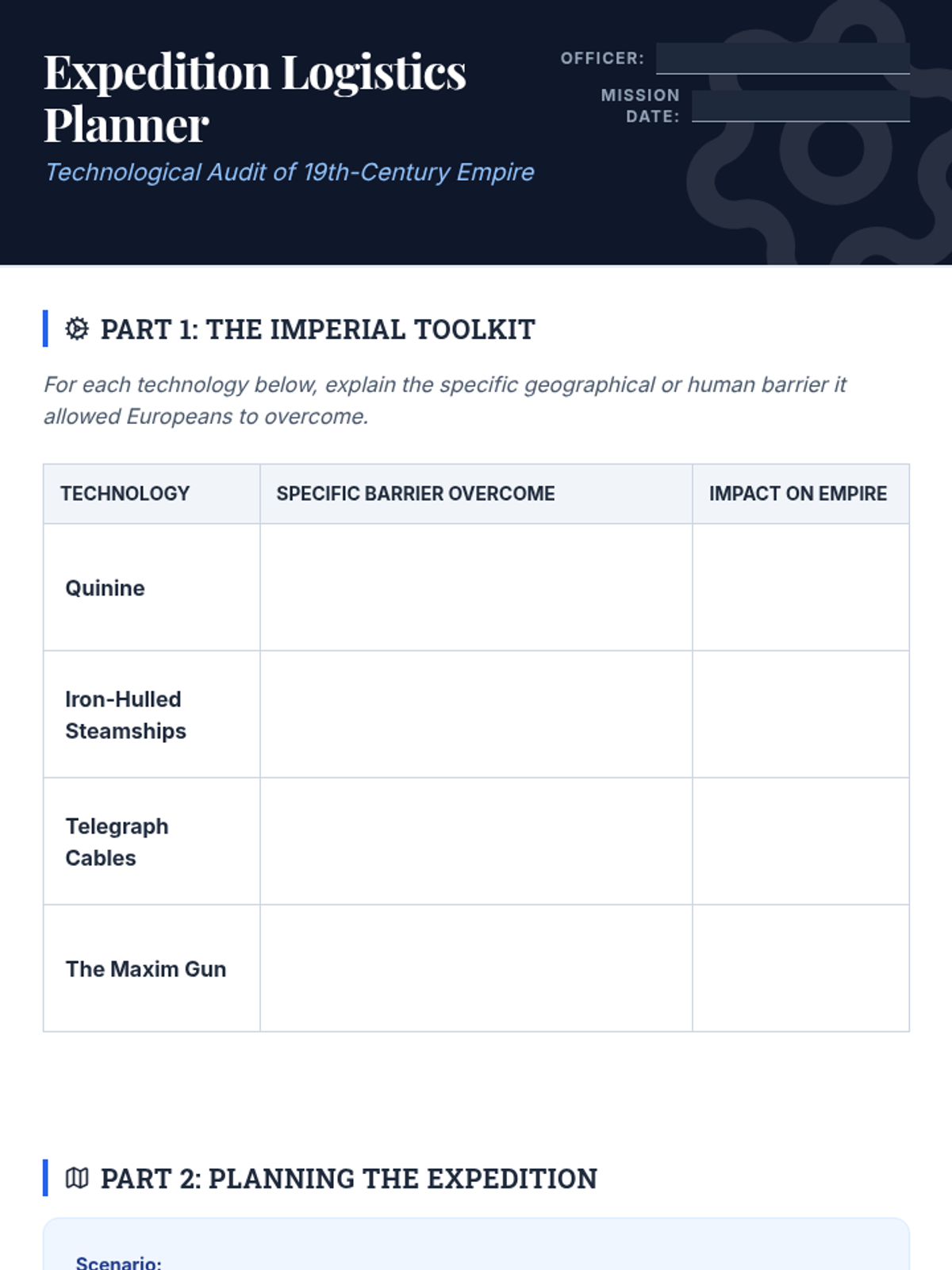 Expedition Logistics Planner

Technological Audit of 19th-Century Empire

OFFICER:

MISSION DATE:

PART 1: THE IMPERIAL TOOLKIT

For each technology below, explain the specific geographical or human barrier it allowed Europeans to overcome.

| TECHNOLOGY | SPECIFIC BARRIER OVERCOME | IMPACT ON EMPIRE |
|---|---|---|
| Quinine | | |
| Iron-Hulled Steamships | | |
| Telegraph Cables | | |
| The Maxim Gun | | |

PART 2: PLANNING THE EXPEDITION

Scenario: